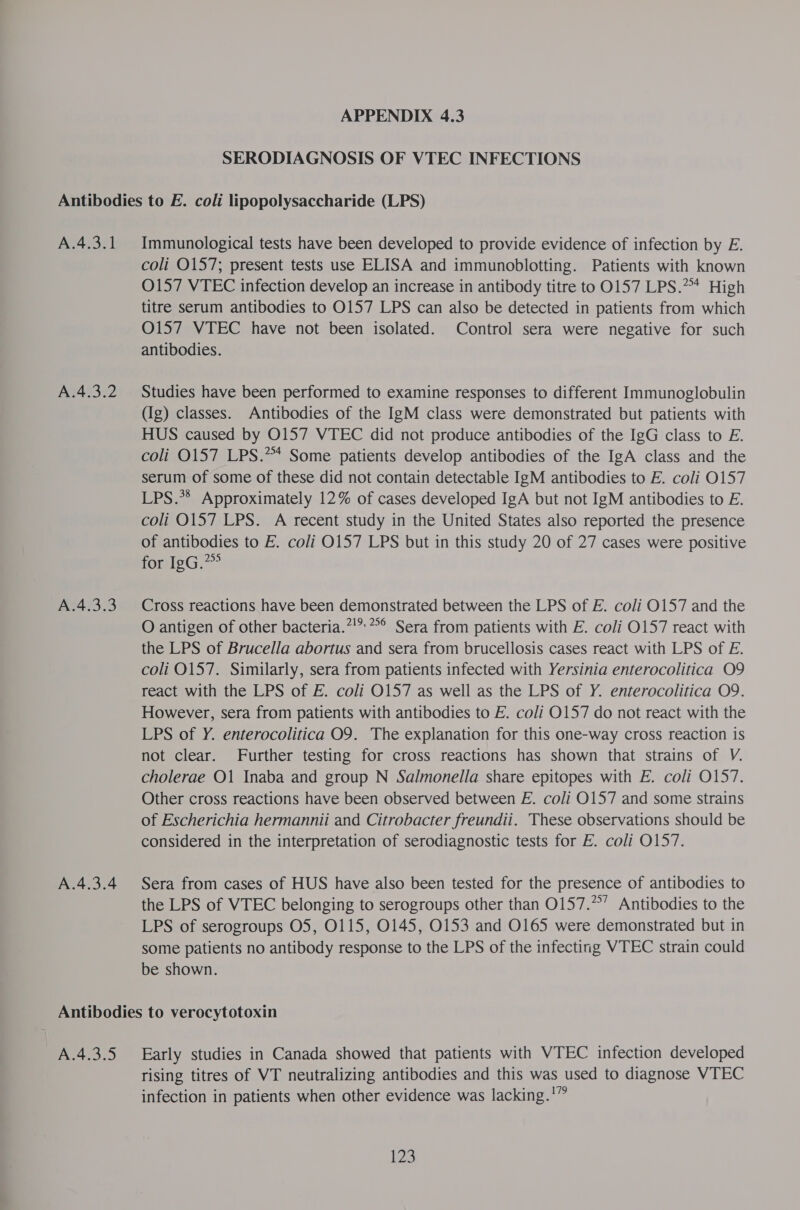 APPENDIX 4.3

SERODIAGNOSIS OF VTEC INFECTIONS

Antibodies to E. coli lipopolysaccharide (LPS)

A.4.3.1 Immunological tests have been developed to provide evidence of infection by E. coli O157; present tests use ELISA and immunoblotting. Patients with known O157 VTEC infection develop an increase in antibody titre to O157 LPS.$^{254}$ High titre serum antibodies to O157 LPS can also be detected in patients from which O157 VTEC have not been isolated. Control sera were negative for such antibodies.

A.4.3.2 Studies have been performed to examine responses to different Immunoglobulin (Ig) classes. Antibodies of the IgM class were demonstrated but patients with HUS caused by O157 VTEC did not produce antibodies of the IgG class to E. coli O157 LPS.$^{254}$ Some patients develop antibodies of the IgA class and the serum of some of these did not contain detectable IgM antibodies to E. coli O157 LPS.$^{38}$ Approximately 12% of cases developed IgA but not IgM antibodies to E. coli O157 LPS. A recent study in the United States also reported the presence of antibodies to E. coli O157 LPS but in this study 20 of 27 cases were positive for IgG.$^{255}$

A.4.3.3 Cross reactions have been demonstrated between the LPS of E. coli O157 and the O antigen of other bacteria.$^{219, 256}$ Sera from patients with E. coli O157 react with the LPS of Brucella abortus and sera from brucellosis cases react with LPS of E. coli O157. Similarly, sera from patients infected with Yersinia enterocolitica O9 react with the LPS of E. coli O157 as well as the LPS of Y. enterocolitica O9. However, sera from patients with antibodies to E. coli O157 do not react with the LPS of Y. enterocolitica O9. The explanation for this one-way cross reaction is not clear. Further testing for cross reactions has shown that strains of V. cholerae O1 Inaba and group N Salmonella share epitopes with E. coli O157. Other cross reactions have been observed between E. coli O157 and some strains of Escherichia hermannii and Citrobacter freundii. These observations should be considered in the interpretation of serodiagnostic tests for E. coli O157.

A.4.3.4 Sera from cases of HUS have also been tested for the presence of antibodies to the LPS of VTEC belonging to serogroups other than O157.$^{257}$ Antibodies to the LPS of serogroups O5, O115, O145, O153 and O165 were demonstrated but in some patients no antibody response to the LPS of the infecting VTEC strain could be shown.

Antibodies to verocytotoxin

A.4.3.5 Early studies in Canada showed that patients with VTEC infection developed rising titres of VT neutralizing antibodies and this was used to diagnose VTEC infection in patients when other evidence was lacking.$^{179}$

123